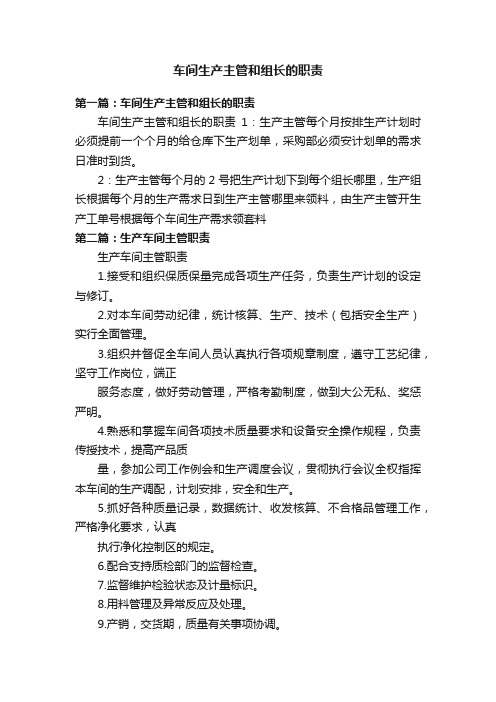 车间生产主管和组长的职责

第一篇：车间生产主管和组长的职责

车间生产主管和组长的职责 1：生产主管每个月按排生产计划时必须提前一个个月的给仓库下生产划单，采购部必须安计划单的需求日准时到货。

2：生产主管每个月的 2 号把生产计划下到每个组长哪里，生产组长根据每个月的生产需求日到生产主管哪里来领料，由生产主管开生产工单号根据每个车间生产需求领套料

第二篇：生产车间主管职责

生产车间主管职责

1.接受和组织保质保量完成各项生产任务，负责生产计划的设定与修订。

2.对本车间劳动纪律，统计核算、生产、技术（包括安全生产）实行全面管理。

3.组织并督促全车间人员认真执行各项规章制度，遵守工艺纪律，坚守工作岗位，端正

服务态度，做好劳动管理，严格考勤制度，做到大公无私、奖惩严明。

4.熟悉和掌握车间各项技术质量要求和设备安全操作规程，负责传授技术，提高产品质

量，参加公司工作例会和生产调度会议，贯彻执行会议全权指挥本车间的生产调配，计划安排，安全和生产。

5.抓好各种质量记录，数据统计、收发核算、不合格品管理工作，严格净化要求，认真

执行净化控制区的规定。

6.配合支持质检部门的监督检查。

7.监督维护检验状态及计量标识。

8.用料管理及异常反应及处理。

9.产销，交货期，质量有关事项协调。